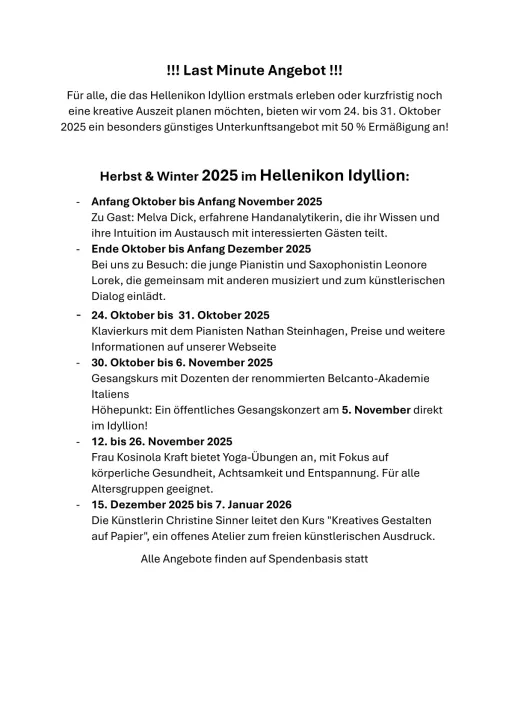 !!! Last Minute Angebot !!!

Für alle, die das Hellenikon Idyllion erstmals erleben oder kurzfristig noch eine kreative Auszeit planen möchten, bieten wir vom 24. bis 31. Oktober 2025 ein besonders günstiges Unterkunftsangebot mit 50 % Ermäßigung an!

Herbst & Winter 2025 im Hellenikon Idyllion:

- Anfang Oktober bis Anfang November 2025
Zu Gast: Melva Dick, erfahrene Handanalytikerin, die ihr Wissen und ihre Intuition im Austausch mit interessierten Gästen teilt.
- Ende Oktober bis Anfang Dezember 2025
Bei uns zu Besuch: die junge Pianistin und Saxophonistin Leonore Lorek, die gemeinsam mit anderen musiziert und zum künstlerischen Dialog einlädt.
- 24. Oktober bis 31. Oktober 2025
Klavierkurs mit dem Pianisten Nathan Steinhagen, Preise und weitere Informationen auf unserer Webseite
- 30. Oktober bis 6. November 2025
Gesangskurs mit Dozenten der renommierten Belcanto-Akademie Italiens
Höhepunkt: Ein öffentliches Gesangskonzert am 5. November direkt im Idyllion!
- 12. bis 26. November 2025
Frau Kosinola Kraft bietet Yoga-Übungen an, mit Fokus auf körperliche Gesundheit, Achtsamkeit und Entspannung. Für alle Altersgruppen geeignet.
- 15. Dezember 2025 bis 7. Januar 2026
Die Künstlerin Christine Sinner leitet den Kurs "Kreatives Gestalten auf Papier", ein offenes Atelier zum freien künstlerischen Ausdruck.

Alle Angebote finden auf Spendenbasis statt